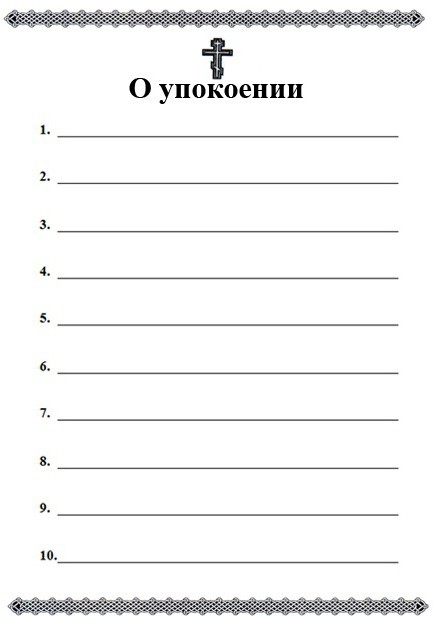 О упокоении

1. ____

2. ____

3. ____

4. ____

5. ____

6. ____

7. ____

8. ____

9. ____

10. ____